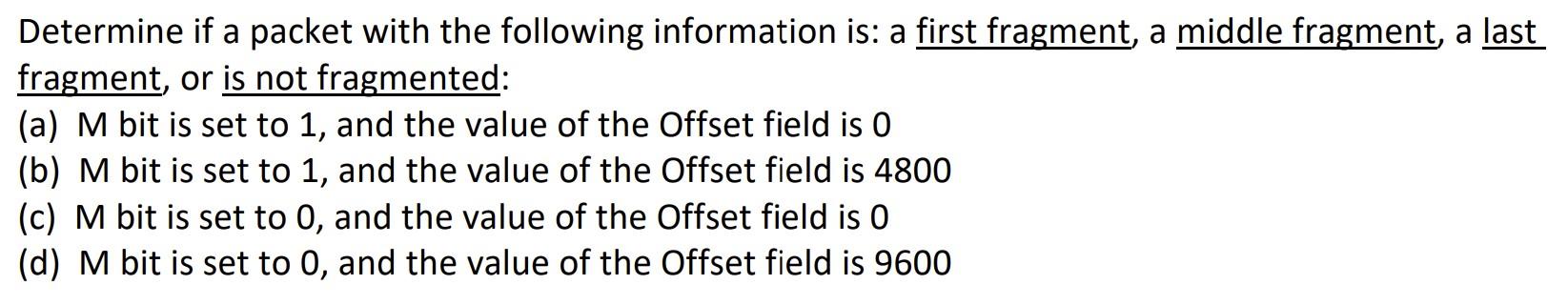 Determine if a packet with the following information is: a first fragment, a middle fragment, a last fragment, or is not fragmented:
(a) M bit is set to 1, and the value of the Offset field is 0
(b) M bit is set to 1, and the value of the Offset field is 4800
(c) M bit is set to 0, and the value of the Offset field is 0
(d) M bit is set to 0, and the value of the Offset field is 9600